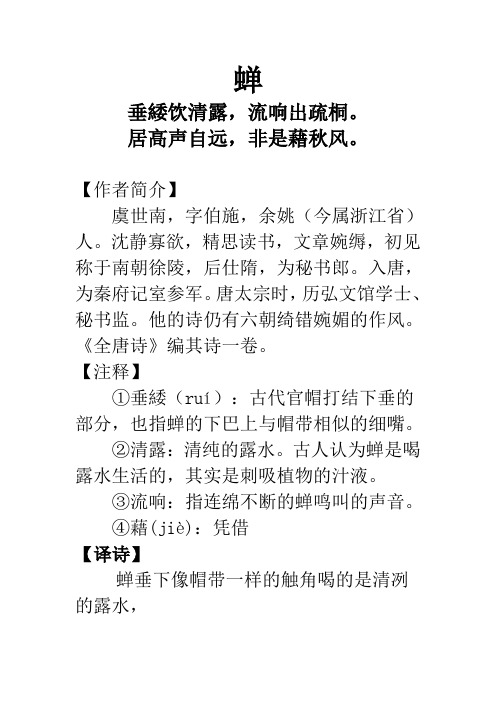 蝉

垂緌饮清露，流响出疏桐。
居高声自远，非是藉秋风。

【作者简介】

虞世南，字伯施，余姚（今属浙江省）人。沈静寡欲，精思读书，文章婉缛，初见称于南朝徐陵，后仕隋，为秘书郎。入唐，为秦府记室参军。唐太宗时，历弘文馆学士、秘书监。他的诗仍有六朝绮错婉媚的作风。《全唐诗》编其诗一卷。

【注释】

①垂緌（ruí）：古代官帽打结下垂的部分，也指蝉的下巴上与帽带相似的细嘴。

②清露：清纯的露水。古人认为蝉是喝露水生活的，其实是刺吸植物的汁液。

③流响：指连绵不断的蝉鸣叫的声音。

④藉(jiè)：凭借

【译诗】

蝉垂下像帽带一样的触角喝的是清冽的露水，